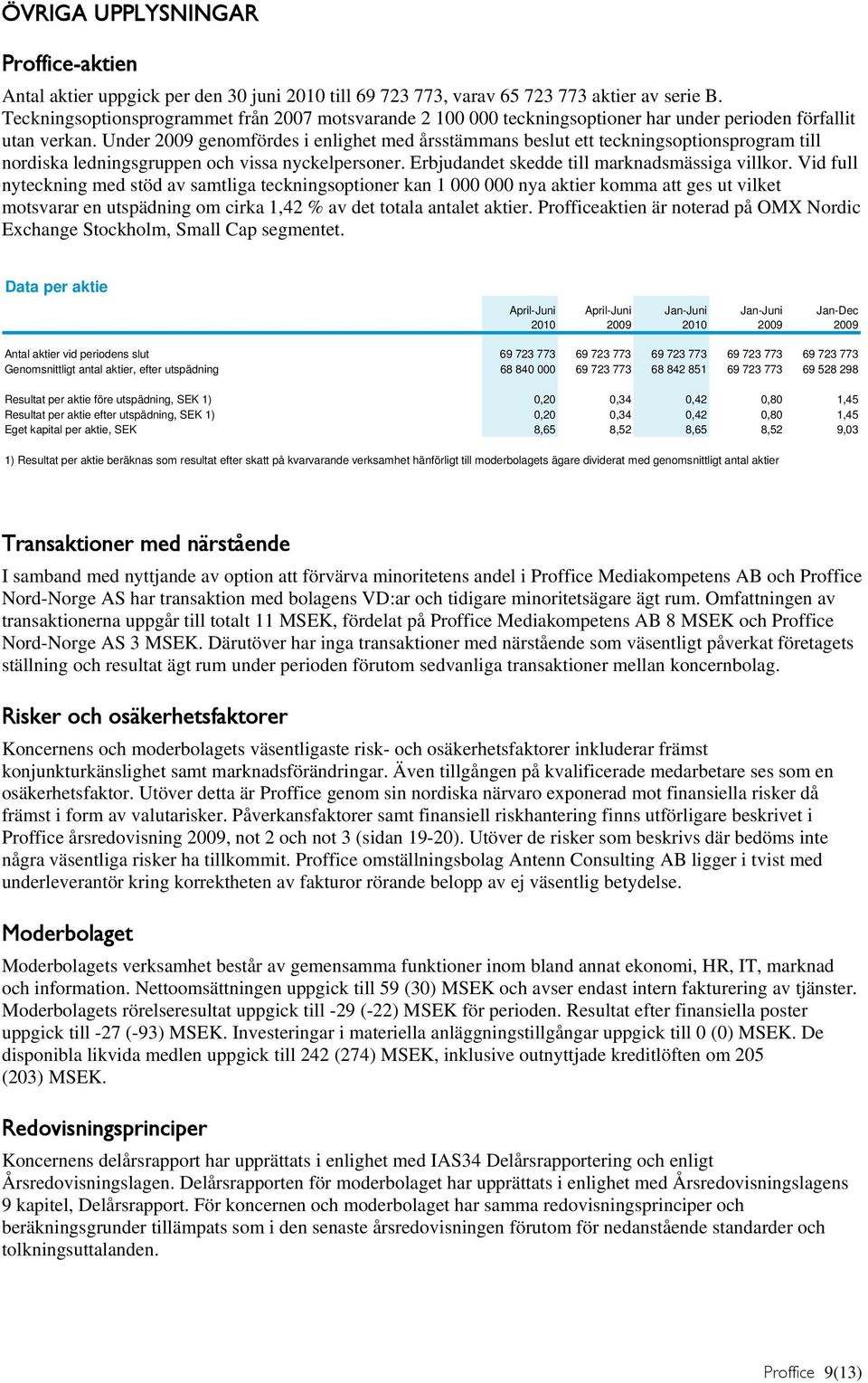 ÖVRIGA UPPLYSNINGAR

Proffice-aktien

Antal aktier uppgick per den 30 juni 2010 till 69 723 773, varav 65 723 773 aktier av serie B. Teckningsoptionsprogrammet från 2007 motsvarande 2 100 000 teckningsoptioner har under perioden förfallit utan verkan. Under 2009 genomfördes i enlighet med årsstämmans beslut ett teckningsoptionsprogram till nordiska ledningsgruppen och vissa nyckelpersoner. Erbjudandet skedde till marknadsmässiga villkor. Vid full nyteckning med stöd av samtliga teckningsoptioner kan 1 000 000 nya aktier komma att ges ut vilket motsvarar en utspädning om cirka 1,42 % av det totala antalet aktier. Profficeaktien är noterad på OMX Nordic Exchange Stockholm, Small Cap segmentet.

Data per aktie

| | April-Juni 2010 | April-Juni 2009 | Jan-Juni 2010 | Jan-Juni 2009 | Jan-Dec 2009 |
|---|---|---|---|---|---|
| Antal aktier vid periodens slut | 69 723 773 | 69 723 773 | 69 723 773 | 69 723 773 | 69 723 773 |
| Genomsnittligt antal aktier, efter utspädning | 68 840 000 | 69 723 773 | 68 842 851 | 69 723 773 | 69 528 298 |
| Resultat per aktie före utspädning, SEK 1) | 0,20 | 0,34 | 0,42 | 0,80 | 1,45 |
| Resultat per aktie efter utspädning, SEK 1) | 0,20 | 0,34 | 0,42 | 0,80 | 1,45 |
| Eget kapital per aktie, SEK | 8,65 | 8,52 | 8,65 | 8,52 | 9,03 |

1) Resultat per aktie beräknas som resultat efter skatt på kvarvarande verksamhet hänförligt till moderbolagets ägare dividerat med genomsnittligt antal aktier

Transaktioner med närstående

I samband med nyttjande av option att förvärva minoritetens andel i Proffice Mediakompetens AB och Proffice Nord-Norge AS har transaktion med bolagens VD:ar och tidigare minoritetsägare ägt rum. Omfattningen av transaktionerna uppgår till totalt 11 MSEK, fördelat på Proffice Mediakompetens AB 8 MSEK och Proffice Nord-Norge AS 3 MSEK. Därutöver har inga transaktioner med närstående som väsentligt påverkat företagets ställning och resultat ägt rum under perioden förutom sedvanliga transaktioner mellan koncernbolag.

Risker och osäkerhetsfaktorer

Koncernens och moderbolagets väsentligaste risk- och osäkerhetsfaktorer inkluderar främst konjunkturkänslighet samt marknadsförändringar. Även tillgången på kvalificerade medarbetare ses som en osäkerhetsfaktor. Utöver detta är Proffice genom sin nordiska närvaro exponerad mot finansiella risker då främst i form av valutarisker. Påverkansfaktorer samt finansiell riskhantering finns utförligare beskrivet i Proffice årsredovisning 2009, not 2 och not 3 (sidan 19-20). Utöver de risker som beskrivs där bedöms inte några väsentliga risker ha tillkommit. Proffice omställningsbolag Antenn Consulting AB ligger i tvist med underleverantör kring korrektheten av fakturor rörande belopp av ej väsentlig betydelse.

Moderbolaget

Moderbolagets verksamhet består av gemensamma funktioner inom bland annat ekonomi, HR, IT, marknad och information. Nettoomsättningen uppgick till 59 (30) MSEK och avser endast intern fakturering av tjänster. Moderbolagets rörelseresultat uppgick till -29 (-22) MSEK för perioden. Resultat efter finansiella poster uppgick till -27 (-93) MSEK. Investeringar i materiella anläggningstillgångar uppgick till 0 (0) MSEK. De disponibla likvida medlen uppgick till 242 (274) MSEK, inklusive outnyttjade kreditlöften om 205 (203) MSEK.

Redovisningsprinciper

Koncernens delårsrapport har upprättats i enlighet med IAS34 Delårsrapportering och enligt Årsredovisningslagen. Delårsrapporten för moderbolaget har upprättats i enlighet med Årsredovisningslagens 9 kapitel, Delårsrapport. För koncernen och moderbolaget har samma redovisningsprinciper och beräkningsgrunder tillämpats som i den senaste årsredovisningen förutom för nedanstående standarder och tolkningsuttalanden.

Proffice 9(13)